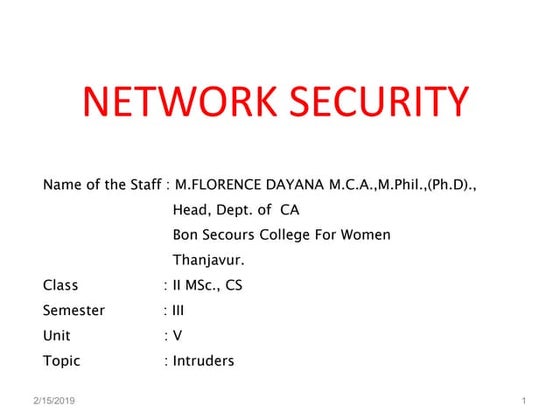 NETWORK SECURITY

Name of the Staff : M.FLORENCE DAYANA M.C.A.,M.Phil.,(Ph.D).,
Head, Dept. of CA
Bon Secours College For Women
Thanjavur.
Class : II MSc., CS
Semester : III
Unit : V
Topic : Intruders

2/15/2019 1